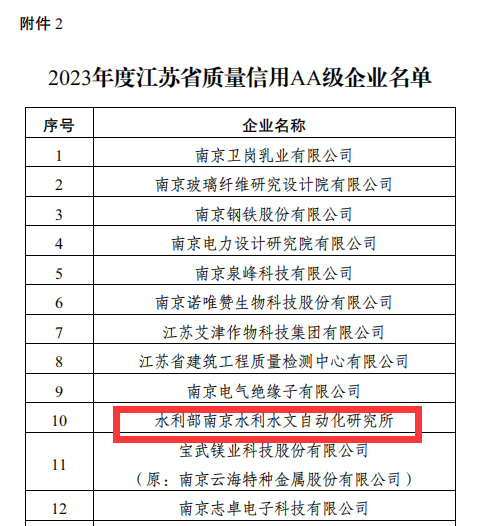 附件 2

2023年度江苏省质量信用AA级企业名单

| 序号 | 企业名称 |
|---|---|
| 1 | 南京卫岗乳业有限公司 |
| 2 | 南京玻璃纤维研究设计院有限公司 |
| 3 | 南京钢铁股份有限公司 |
| 4 | 南京电力设计研究院有限公司 |
| 5 | 南京泉峰科技有限公司 |
| 6 | 南京诺唯赞生物科技股份有限公司 |
| 7 | 江苏艾津作物科技集团有限公司 |
| 8 | 江苏省建筑工程质量检测中心有限公司 |
| 9 | 南京电气绝缘子有限公司 |
| 10 | 水利部南京水利水文自动化研究所 |
| 11 | 宝武镁业科技股份有限公司（原：南京云海特种金属股份有限公司） |
| 12 | 南京志卓电子科技有限公司 |